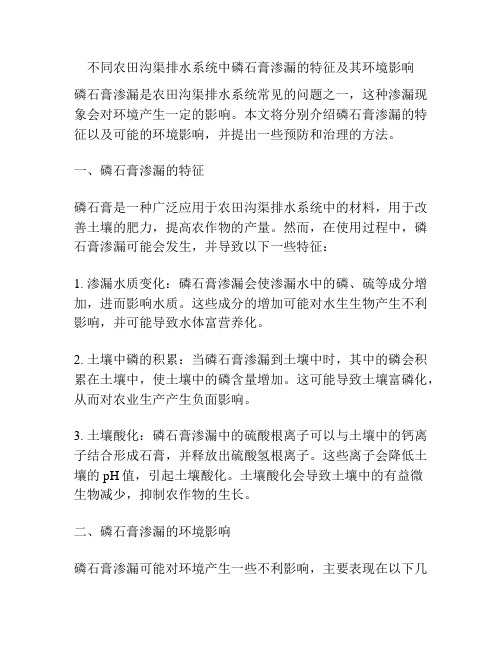 不同农田沟渠排水系统中磷石膏渗漏的特征及其环境影响

磷石膏渗漏是农田沟渠排水系统常见的问题之一，这种渗漏现象会对环境产生一定的影响。本文将分别介绍磷石膏渗漏的特征以及可能的环境影响，并提出一些预防和治理的方法。

一、磷石膏渗漏的特征

磷石膏是一种广泛应用于农田沟渠排水系统中的材料，用于改善土壤的肥力，提高农作物的产量。然而，在使用过程中，磷石膏渗漏可能会发生，并导致以下一些特征：

1. 渗漏水质变化：磷石膏渗漏会使渗漏水中的磷、硫等成分增加，进而影响水质。这些成分的增加可能对水生生物产生不利影响，并可能导致水体富营养化。

2. 土壤中磷的积累：当磷石膏渗漏到土壤中时，其中的磷会积累在土壤中，使土壤中的磷含量增加。这可能导致土壤富磷化，从而对农业生产产生负面影响。

3. 土壤酸化：磷石膏渗漏中的硫酸根离子可以与土壤中的钙离子结合形成石膏，并释放出硫酸氢根离子。这些离子会降低土壤的 pH 值，引起土壤酸化。土壤酸化会导致土壤中的有益微生物减少，抑制农作物的生长。

二、磷石膏渗漏的环境影响

磷石膏渗漏可能对环境产生一些不利影响，主要表现在以下几